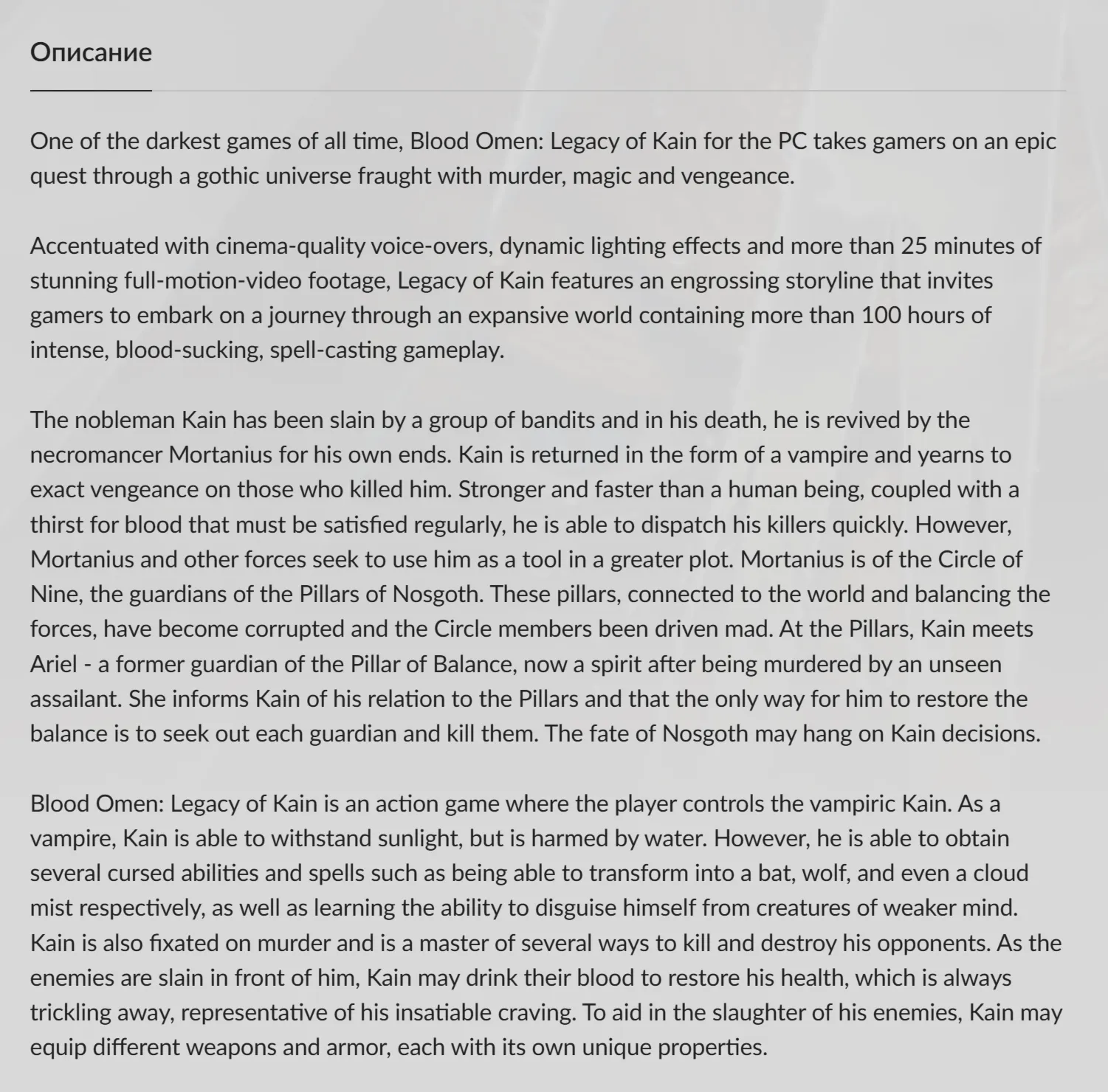 Описание

One of the darkest games of all time, Blood Omen: Legacy of Kain for the PC takes gamers on an epic quest through a gothic universe fraught with murder, magic and vengeance.

Accentuated with cinema-quality voice-overs, dynamic lighting effects and more than 25 minutes of stunning full-motion-video footage, Legacy of Kain features an engrossing storyline that invites gamers to embark on a journey through an expansive world containing more than 100 hours of intense, blood-sucking, spell-casting gameplay.

The nobleman Kain has been slain by a group of bandits and in his death, he is revived by the necromancer Mortanius for his own ends. Kain is returned in the form of a vampire and yearns to exact vengeance on those who killed him. Stronger and faster than a human being, coupled with a thirst for blood that must be satisfied regularly, he is able to dispatch his killers quickly. However, Mortanius and other forces seek to use him as a tool in a greater plot. Mortanius is of the Circle of Nine, the guardians of the Pillars of Nosgoth. These pillars, connected to the world and balancing the forces, have become corrupted and the Circle members been driven mad. At the Pillars, Kain meets Ariel - a former guardian of the Pillar of Balance, now a spirit after being murdered by an unseen assailant. She informs Kain of his relation to the Pillars and that the only way for him to restore the balance is to seek out each guardian and kill them. The fate of Nosgoth may hang on Kain decisions.

Blood Omen: Legacy of Kain is an action game where the player controls the vampiric Kain. As a vampire, Kain is able to withstand sunlight, but is harmed by water. However, he is able to obtain several cursed abilities and spells such as being able to transform into a bat, wolf, and even a cloud mist respectively, as well as learning the ability to disguise himself from creatures of weaker mind. Kain is also fixated on murder and is a master of several ways to kill and destroy his opponents. As the enemies are slain in front of him, Kain may drink their blood to restore his health, which is always trickling away, representative of his insatiable craving. To aid in the slaughter of his enemies, Kain may equip different weapons and armor, each with its own unique properties.